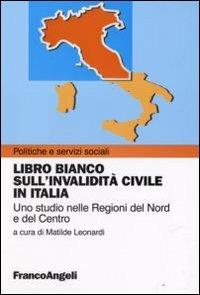 Politiche e servizi sociali

LIBRO BIANCO SULL'INVALIDITÀ CIVILE IN ITALIA

Uno studio nelle Regioni del Nord e del Centro

a cura di Matilde Leonardi

FrancoAngeli